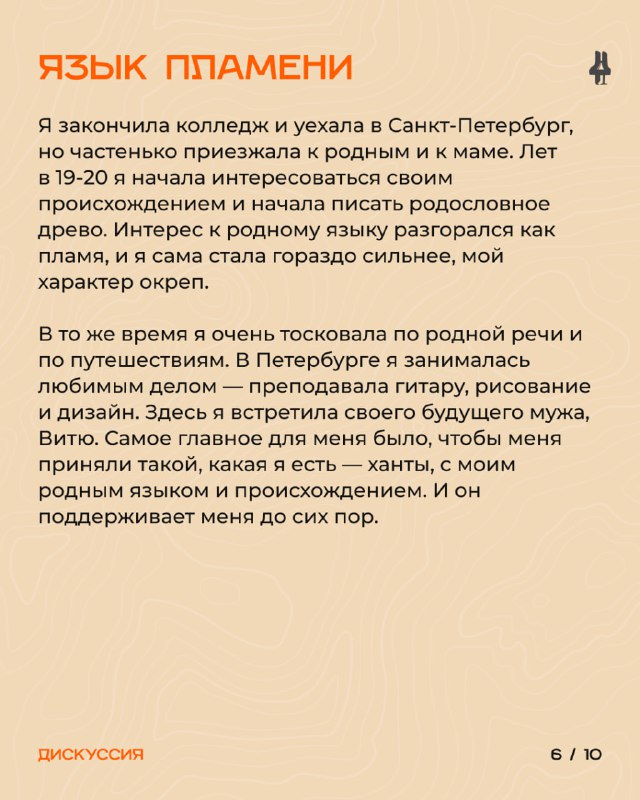 ЯЗЫК ПЛАМЕНИ

Я закончила колледж и уехала в Санкт-Петербург, но частенько приезжала к родным и к маме. Лет в 19-20 я начала интересоваться своим происхождением и начала писать родословное древо. Интерес к родному языку разгорался как пламя, и я сама стала гораздо сильнее, мой характер окреп.

В то же время я очень тосковала по родной речи и по путешествиям. В Петербурге я занималась любимым делом — преподавала гитару, рисование и дизайн. Здесь я встретила своего будущего мужа, Витю. Самое главное для меня было, чтобы меня приняли такой, какая я есть — ханты, с моим родным языком и происхождением. И он поддерживает меня до сих пор.

ДИСКУССИЯ

6 / 10